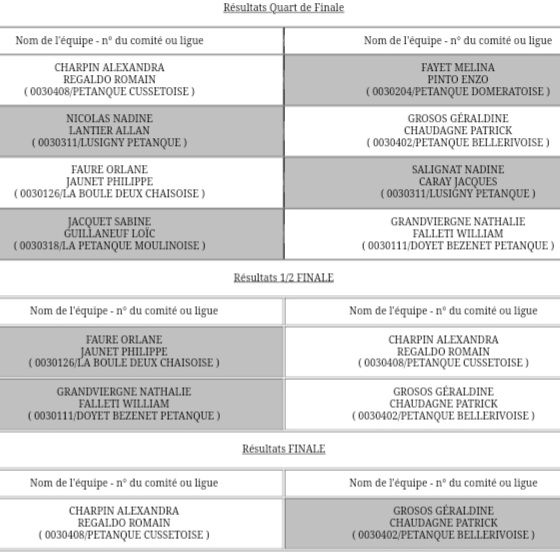 Résultats Quart de Finale

| Nom de l'équipe - n° du comité ou ligue | Nom de l'équipe - n° du comité ou ligue |
|---|---|
| CHARPIN ALEXANDRA REGALDO ROMAIN ( 0030408/PETANQUE CUSSETOISE ) | FAYET MELINA PINTO ENZO ( 0030204/PETANQUE DOMERATOISE ) |
| NICOLAS NADINE LANTIER ALLAN ( 0030311/LUSIGNY PETANQUE ) | GROSOS GÉRALDINE CHAUDAGNE PATRICK ( 0030402/PETANQUE BELLERIVOISE ) |
| FAURE ORLANE JAUNET PHILIPPE ( 0030126/LA BOULE DEUX CHAISOISE ) | SALIGNAT NADINE CARAY JACQUES ( 0030311/LUSIGNY PETANQUE ) |
| JACQUET SABINE GUILLANEUF LOÏC ( 0030318/LA PETANQUE MOULINOISE ) | GRANDVIERGNE NATHALIE FALLETI WILLIAM ( 0030111/DOYET BEZENET PETANQUE ) |

Résultats 1/2 FINALE

| Nom de l'équipe - n° du comité ou ligue | Nom de l'équipe - n° du comité ou ligue |
|---|---|
| FAURE ORLANE JAUNET PHILIPPE ( 0030126/LA BOULE DEUX CHAISOISE ) | CHARPIN ALEXANDRA REGALDO ROMAIN ( 0030408/PETANQUE CUSSETOISE ) |
| GRANDVIERGNE NATHALIE FALLETI WILLIAM ( 0030111/DOYET BEZENET PETANQUE ) | GROSOS GÉRALDINE CHAUDAGNE PATRICK ( 0030402/PETANQUE BELLERIVOISE ) |

Résultats FINALE

| Nom de l'équipe - n° du comité ou ligue | Nom de l'équipe - n° du comité ou ligue |
|---|---|
| CHARPIN ALEXANDRA REGALDO ROMAIN ( 0030408/PETANQUE CUSSETOISE ) | GROSOS GÉRALDINE CHAUDAGNE PATRICK ( 0030402/PETANQUE BELLERIVOISE ) |